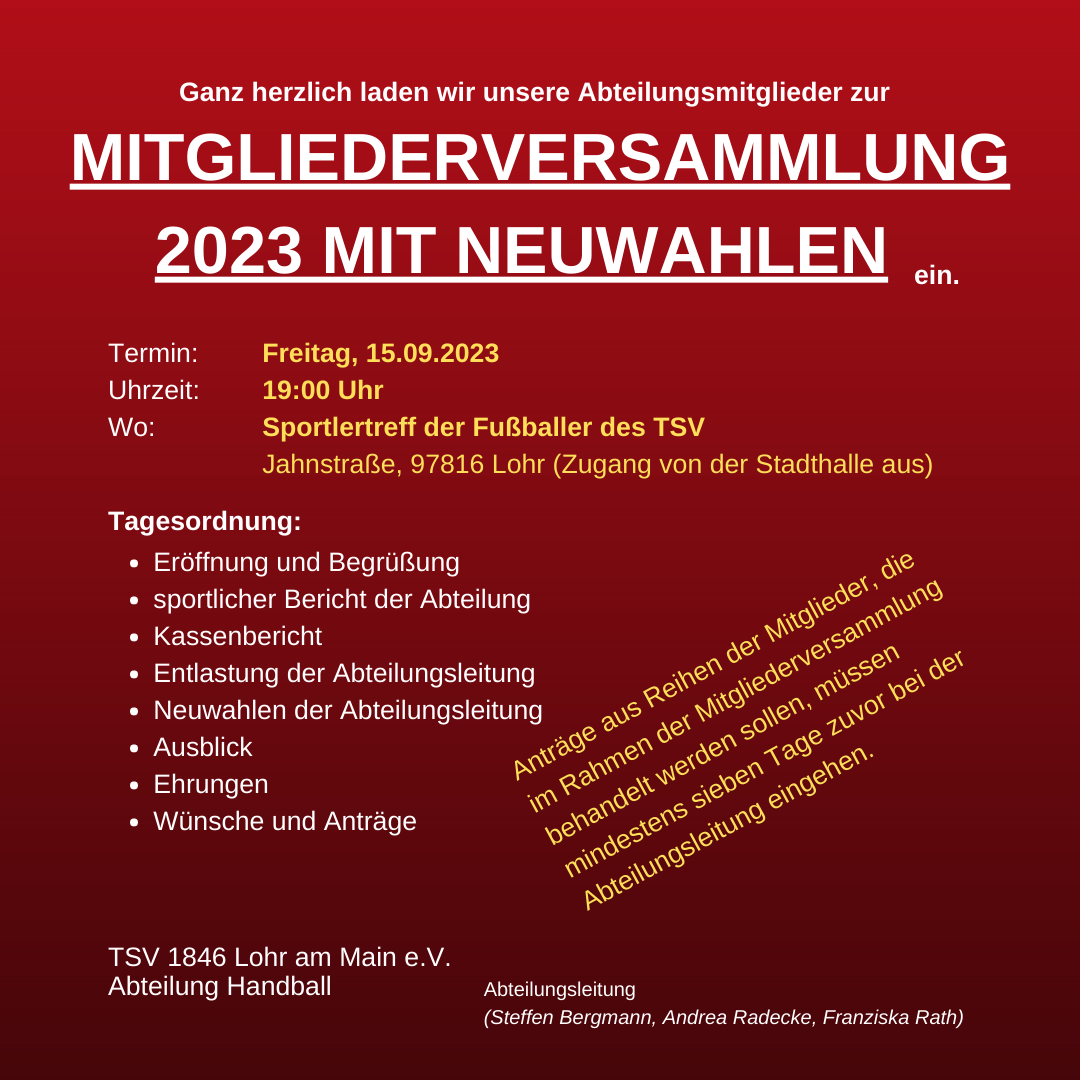 Ganz herzlich laden wir unsere Abteilungsmitglieder zur

MITGLIEDERVERSAMMLUNG 2023 MIT NEUWAHLEN ein.

Termin: Freitag, 15.09.2023
Uhrzeit: 19:00 Uhr
Wo: Sportlertreff der Fußballer des TSV
Jahnstraße, 97816 Lohr (Zugang von der Stadthalle aus)

Tagesordnung:

- Eröffnung und Begrüßung
- sportlicher Bericht der Abteilung
- Kassenbericht
- Entlastung der Abteilungsleitung
- Neuwahlen der Abteilungsleitung
- Ausblick
- Ehrungen
- Wünsche und Anträge

Anträge aus Reihen der Mitglieder, die im Rahmen der Mitgliederversammlung behandelt werden sollen, müssen mindestens sieben Tage zuvor bei der Abteilungsleitung eingehen.

TSV 1846 Lohr am Main e.V.
Abteilung Handball

Abteilungsleitung
(Steffen Bergmann, Andrea Radecke, Franziska Rath)